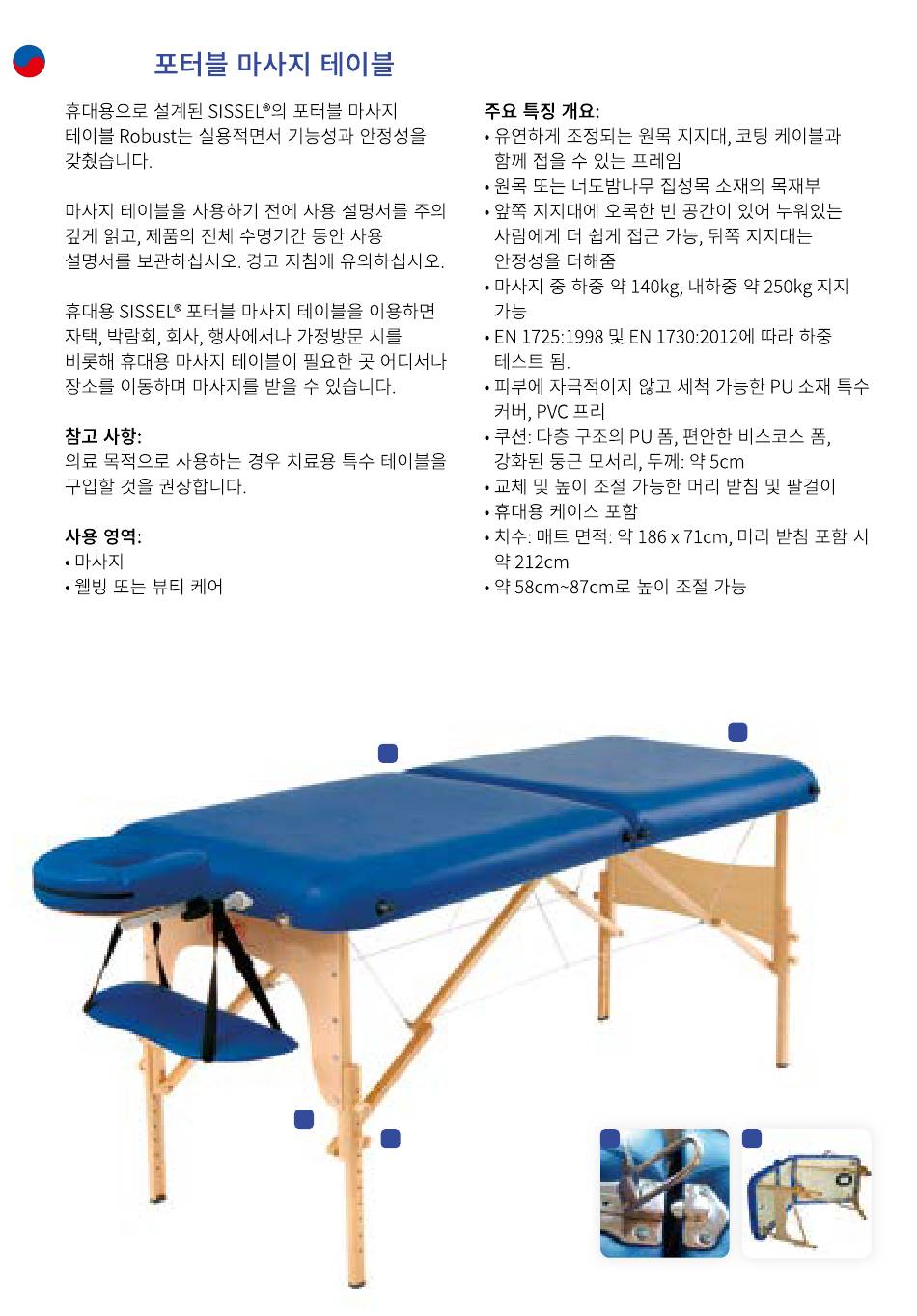 포터블 마사지 테이블

휴대용으로 설계된 SISSEL®의 포터블 마사지 테이블 Robust는 실용적면서 기능성과 안정성을 갖췄습니다.

마사지 테이블을 사용하기 전에 사용 설명서를 주의 깊게 읽고, 제품의 전체 수명기간 동안 사용 설명서를 보관하십시오. 경고 지침에 유의하십시오.

휴대용 SISSEL® 포터블 마사지 테이블을 이용하면 자택, 박람회, 회사, 행사에서나 가정방문 시를 비롯해 휴대용 마사지 테이블이 필요한 곳 어디서나 장소를 이동하며 마사지를 받을 수 있습니다.

참고 사항:
의료 목적으로 사용하는 경우 치료용 특수 테이블을 구입할 것을 권장합니다.

사용 영역:
• 마사지
• 웰빙 또는 뷰티 케어

주요 특징 개요:
• 유연하게 조정되는 원목 지지대, 코팅 케이블과 함께 접을 수 있는 프레임
• 원목 또는 너도밤나무 집성목 소재의 목재부
• 앞쪽 지지대에 오목한 빈 공간이 있어 누워있는 사람에게 더 쉽게 접근 가능, 뒤쪽 지지대는 안정성을 더해줌
• 마사지 중 하중 약 140kg, 내하중 약 250kg 지지 가능
• EN 1725:1998 및 EN 1730:2012에 따라 하중 테스트 됨.
• 피부에 자극적이지 않고 세척 가능한 PU 소재 특수 커버, PVC 프리
• 쿠션: 다층 구조의 PU 폼, 편안한 비스코스 폼, 강화된 둥근 모서리, 두께: 약 5cm
• 교체 및 높이 조절 가능한 머리 받침 및 팔걸이
• 휴대용 케이스 포함
• 치수: 매트 면적: 약 186 x 71cm, 머리 받침 포함 시 약 212cm
• 약 58cm~87cm로 높이 조절 가능